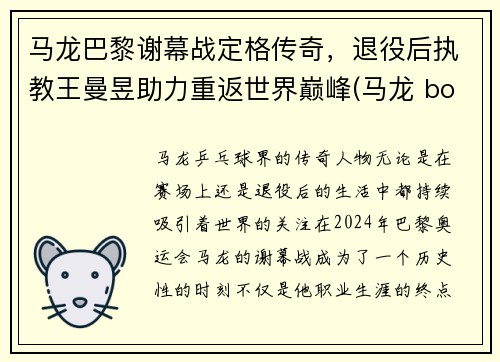 马龙巴黎谢幕战定格传奇，退役后执教王曼昱助力重返世界巅峰(马龙 bo

马龙乒乓球界的传奇人物无论是在赛场上还是退役后的生活中都持续吸引着世界的关注在2024年巴黎奥运会马龙的谢幕战成为了一个历史性的时刻不仅是他职业生涯的终点